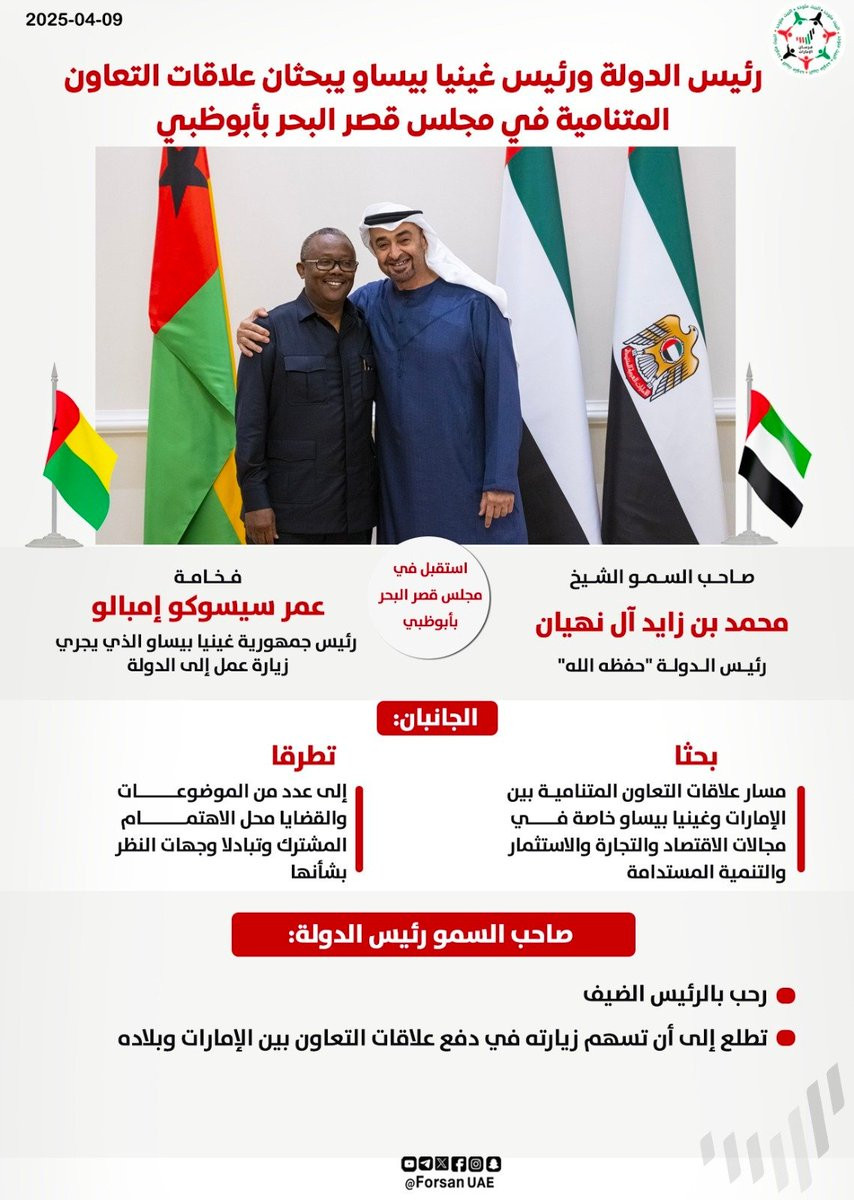 2025-04-09

رئيس الدولة ورئيس غينيا بيساو يبحثان علاقات التعاون المتنامية في مجلس قصر البحر بأبوظبي

صاحب السمو الشيخ
محمد بن زايد آل نهيان
رئيس الدولة "حفظه الله"

استقبل في مجلس قصر البحر بأبوظبي

فخامة
عمر سيسوكو إمبالو
رئيس جمهورية غينيا بيساو الذي يجري زيارة عمل إلى الدولة

الجانبان:

بحثا
مسار علاقات التعاون المتنامية بين الإمارات وغينيا بيساو خاصة في مجالات الاقتصاد والتجارة والاستثمار والتنمية المستدامة

تطرقا
إلى عدد من الموضوعات والقضايا محل الاهتمام المشترك وتبادلا وجهات النظر بشأنها

صاحب السمو رئيس الدولة:

رحب بالرئيس الضيف

تطلع إلى أن تسهم زيارته في دفع علاقات التعاون بين الإمارات وبلاده

@Forsan UAE